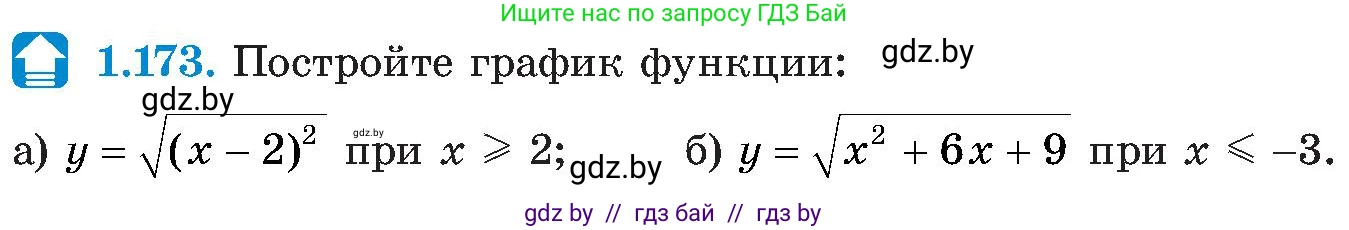 Ищите нас по запросу ГДЗ Бай

1.173. Постройте график функции: gdz.by

gdz.by

а) $y = \sqrt{(x-2)^2}$ gdz.by при $x \geqslant 2$; gdz.by б) $y = \sqrt{x^2 + 6x + 9}$ при $x \leqslant -3$.

gdz by // гдз бай // гдз by